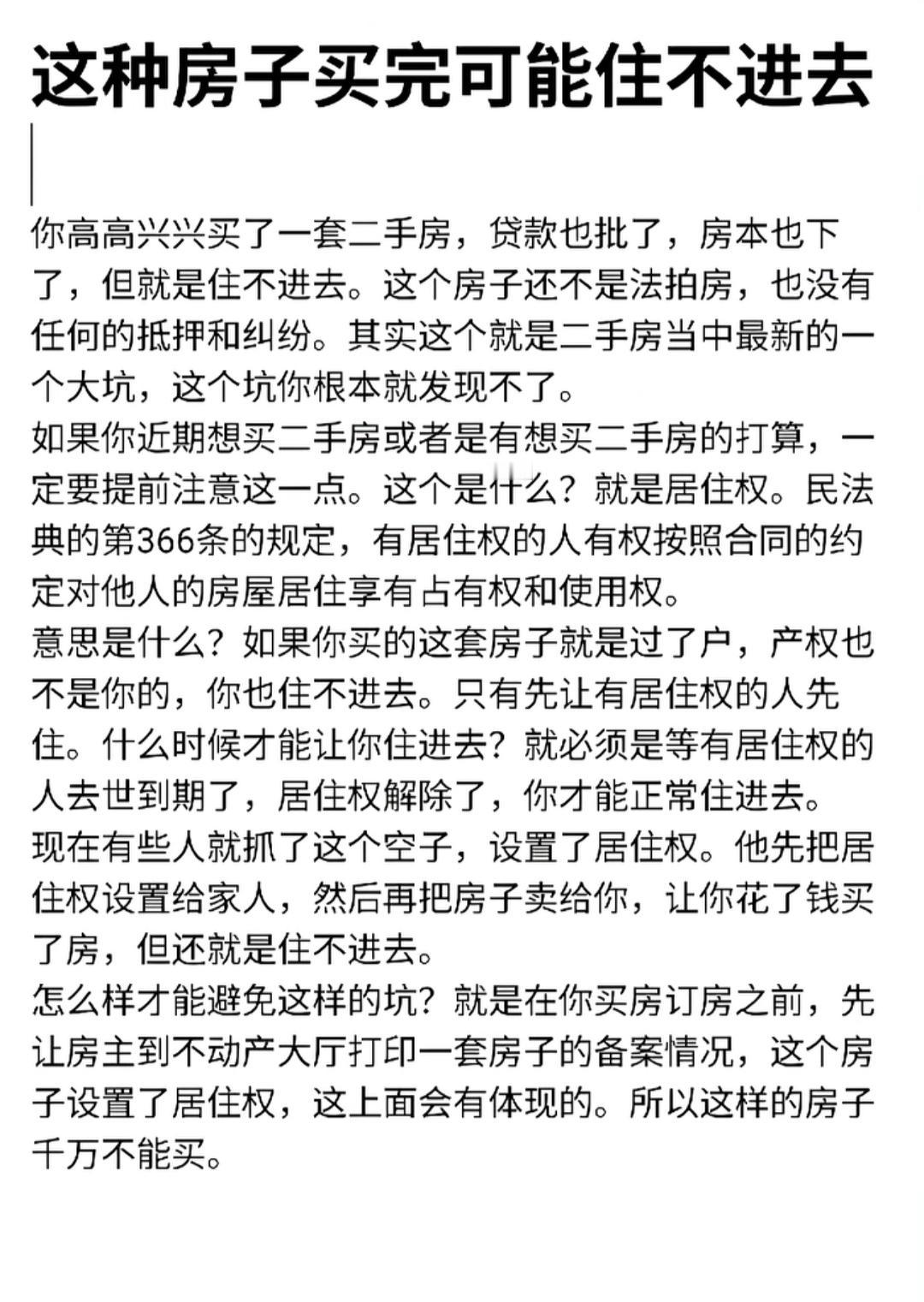 这种房子买完可能住不进去

你高高兴兴买了一套二手房，贷款也批了，房本也下了，但就是住不进去。这个房子还不是法拍房，也没有任何的抵押和纠纷。其实这个就是二手房当中最新的一个大坑，这个坑你根本就发现不了。
如果你近期想买二手房或者是有想买二手房的打算，一定要提前注意这一点。这个是什么？就是居住权。民法典的第366条的规定，有居住权的人有权按照合同的约定对他人的房屋居住享有占有权和使用权。
意思是什么？如果你买的这套房子就是过了户，产权也不是你的，你也住不进去。只有先让有居住权的人先住。什么时候才能让你住进去？就必须是等有居住权的人去世到期了，居住权解除了，你才能正常住进去。
现在有些人就抓了这个空子，设置了居住权。他先把居住权设置给家人，然后再把房子卖给你，让你花了钱买了房，但还就是住不进去。
怎么样才能避免这样的坑？就是在你买房订房之前，先让房主到不动产大厅打印一套房子的备案情况，这个房子设置了居住权，这上面会有体现的。所以这样的房子千万不能买。